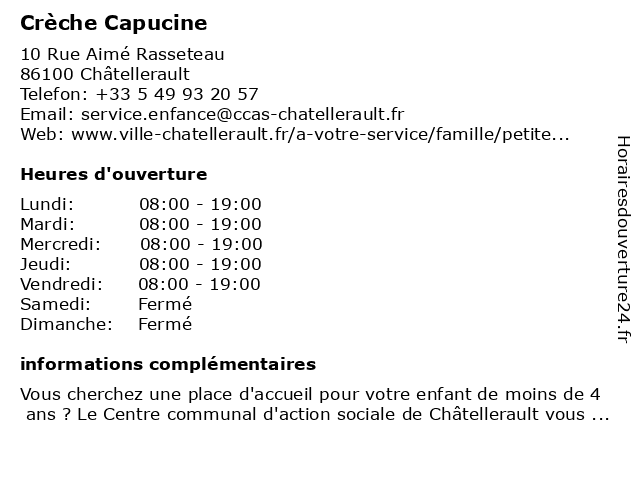 Crèche Capucine

10 Rue Aimé Rasseteau
86100 Châtellerault
Telefon: +33 5 49 93 20 57
Email: service.enfance@ccas-chatellerault.fr
Web: www.ville-chatellerault.fr/a-votre-service/famille/petite...

Heures d'ouverture

| | |
|---|---|
| Lundi: | 08:00 - 19:00 |
| Mardi: | 08:00 - 19:00 |
| Mercredi: | 08:00 - 19:00 |
| Jeudi: | 08:00 - 19:00 |
| Vendredi: | 08:00 - 19:00 |
| Samedi: | Fermé |
| Dimanche: | Fermé |

informations complémentaires

Vous cherchez une place d'accueil pour votre enfant de moins de 4 ans ? Le Centre communal d'action sociale de Châtellerault vous ...

Horairesdouverture24.fr